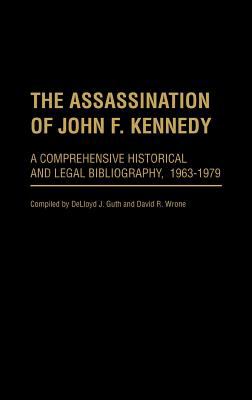 THE ASSASSINATION OF JOHN F. KENNEDY

A COMPREHENSIVE HISTORICAL AND LEGAL BIBLIOGRAPHY, 1963-1979

Compiled by DeLloyd J. Guth and David R. Wrone